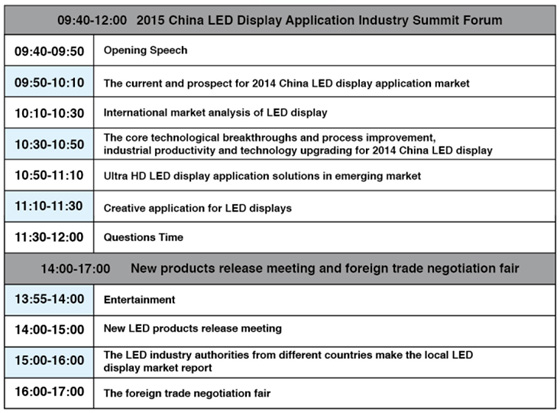 | 09:40-12:00 2015 China LED Display Application Industry Summit Forum | |
|---|---|
| 09:40-09:50 | Opening Speech |
| 09:50-10:10 | The current and prospect for 2014 China LED display application market |
| 10:10-10:30 | International market analysis of LED display |
| 10:30-10:50 | The core technological breakthroughs and process improvement, industrial productivity and technology upgrading for 2014 China LED display |
| 10:50-11:10 | Ultra HD LED display application solutions in emerging market |
| 11:10-11:30 | Creative application for LED displays |
| 11:30-12:00 | Questions Time |
| 14:00-17:00 New products release meeting and foreign trade negotiation fair | |
| 13:55-14:00 | Entertainment |
| 14:00-15:00 | New LED products release meeting |
| 15:00-16:00 | The LED industry authorities from different countries make the local LED display market report |
| 16:00-17:00 | The foreign trade negotiation fair |